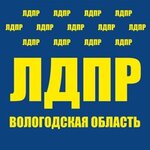 ЛДПР ЛДПР ЛДПР ЛДПР
ЛДПР ЛДПР ЛДПР ЛДПР ЛДПР
ЛДПР ЛДПР ЛДПР ЛДПР

ЛДПР

ВОЛОГОДСКАЯ ОБЛАСТЬ